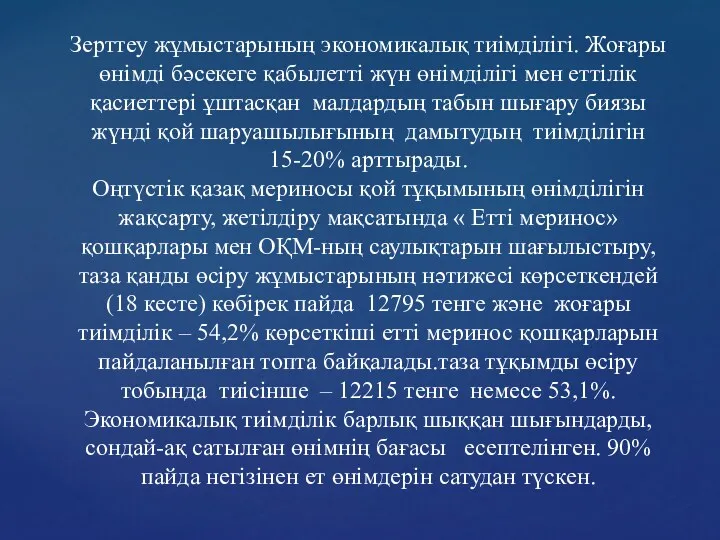 Зерттеу жұмыстарының экономикалық тиімділігі. Жоғары өнімді бәсекеге қабылетті жүн өнімділігі мен еттілік қасиеттері ұштасқан малдардың табын шығару биязы жүнді қой шаруашылығының дамытудың тиімділігін 15-20% арттырады.
Оңтүстік қазақ мериносы қой тұқымының өнімділігін жақсарту, жетілдіру мақсатында « Етті меринос» қошқарлары мен ОҚМ-ның саулықтарын шағылыстыру, таза қанды өсіру жұмыстарының нәтижесі көрсеткендей (18 кесте) көбірек пайда 12795 тенге және жоғары тиімділік – 54,2% көрсеткіші етті меринос қошқарларын пайдаланылған топта байқалады.таза тұқымды өсіру тобында тиісінше – 12215 тенге немесе 53,1%.
Экономикалық тиімділік барлық шыққан шығындарды, сондай-ақ сатылған өнімнің бағасы есептелінген. 90% пайда негізінен ет өнімдерін сатудан түскен.